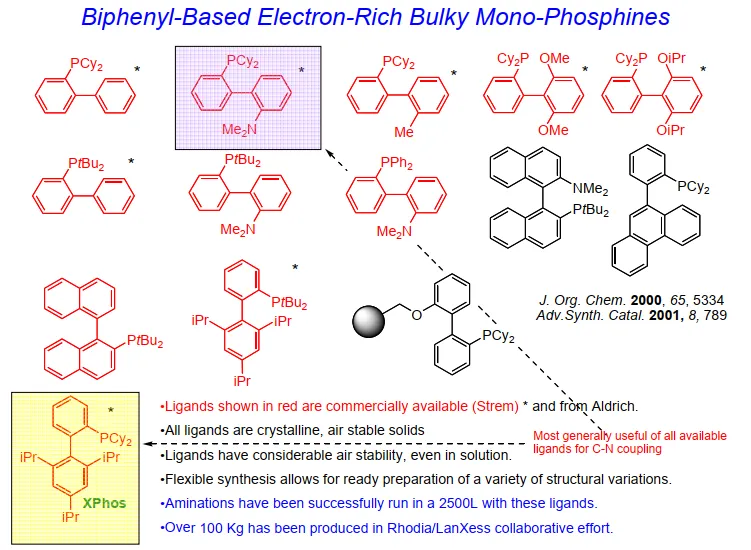 Biphenyl-Based Electron-Rich Bulky Mono-Phosphines

$PCy_2$ *

$PCy_2$ *
$Me_2N$

$PCy_2$ *
Me

$Cy_2P$ OMe *
OMe

$Cy_2P$ OiPr *
OiPr

$PtBu_2$ *

$PtBu_2$
$Me_2N$

$PPh_2$
$Me_2N$

$NMe_2$
$PtBu_2$

$PCy_2$

$PtBu_2$

*
$PtBu_2$
iPr iPr
iPr

O
$PCy_2$

J. Org. Chem. 2000, 65, 5334
Adv.Synth. Catal. 2001, 8, 789

*
$PCy_2$
iPr iPr
iPr
XPhos

•Ligands shown in red are commercially available (Strem) * and from Aldrich.

•All ligands are crystalline, air stable solids

Most generally useful of all available ligands for C-N coupling

•Ligands have considerable air stability, even in solution.

•Flexible synthesis allows for ready preparation of a variety of structural variations.

•Aminations have been successfully run in a 2500L with these ligands.

•Over 100 Kg has been produced in Rhodia/LanXess collaborative effort.